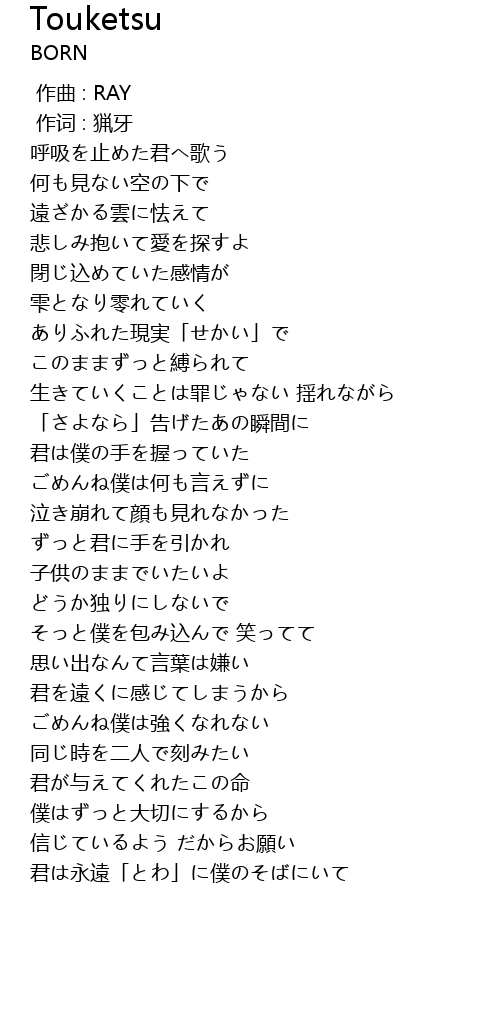 Touketsu
BORN

作曲 : RAY
作词 : 猟牙
呼吸を止めた君へ歌う
何も見ない空の下で
遠ざかる雲に怯えて
悲しみ抱いて愛を探すよ
閉じ込めていた感情が
雫となり零れていく
ありふれた現実「せかい」で
このままずっと縛られて
生きていくことは罪じゃない 揺れながら
「さよなら」告げたあの瞬間に
君は僕の手を握っていた
ごめんね僕は何も言えずに
泣き崩れて顔も見れなかった
ずっと君に手を引かれ
子供のままでいたいよ
どうか独りにしないで
そっと僕を包み込んで 笑ってて
思い出なんて言葉は嫌い
君を遠くに感じてしまうから
ごめんね僕は強くなれない
同じ時を二人で刻みたい
君が与えてくれたこの命
僕はずっと大切にするから
信じているよう だからお願い
君は永遠「とわ」に僕のそばにいて